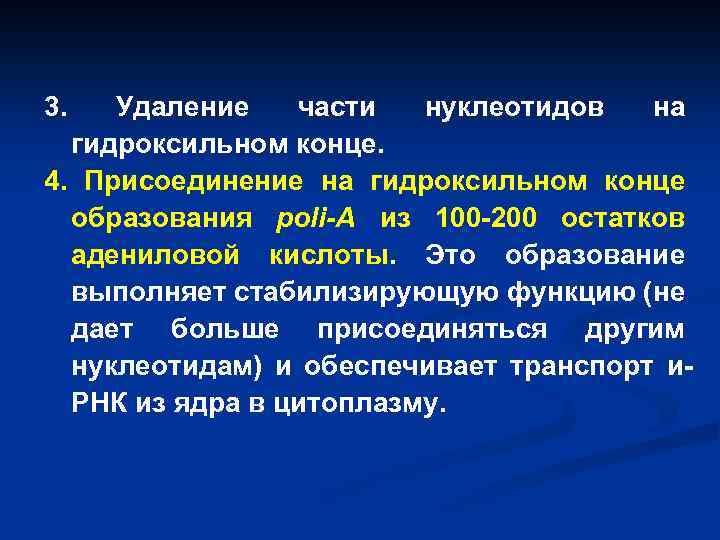 3. Удаление части нуклеотидов на гидроксильном конце.

4. Присоединение на гидроксильном конце образования poli-A из 100-200 остатков адениловой кислоты. Это образование выполняет стабилизирующую функцию (не дает больше присоединяться другим нуклеотидам) и обеспечивает транспорт и-РНК из ядра в цитоплазму.